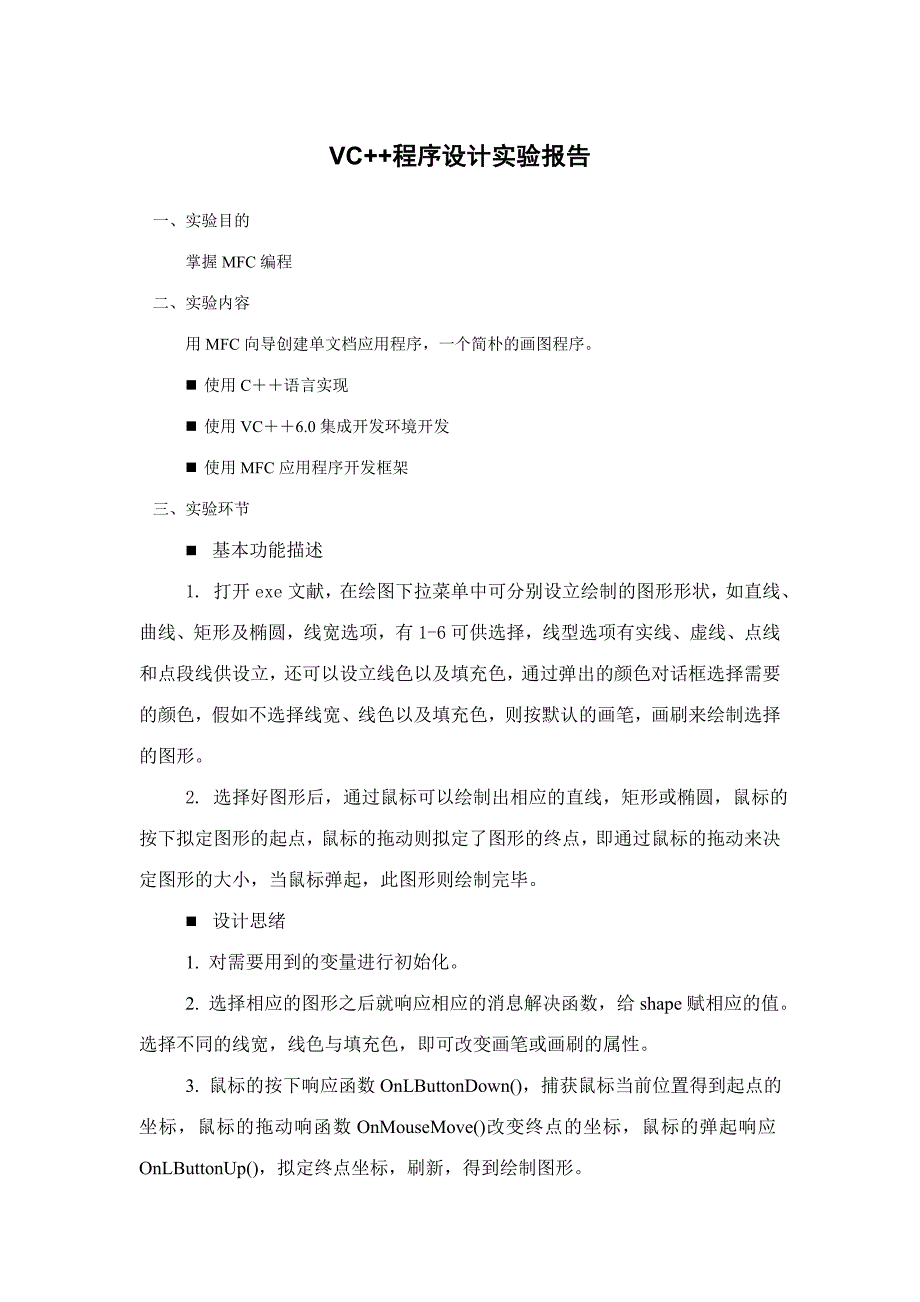 VC++程序设计实验报告

一、实验目的

掌握 MFC 编程

二、实验内容

用 MFC 向导创建单文档应用程序，一个简朴的画图程序。

■ 使用 C＋＋语言实现

■ 使用 VC＋＋6.0 集成开发环境开发

■ 使用 MFC 应用程序开发框架

三、实验环节

■ 基本功能描述

1. 打开 exe 文献，在绘图下拉菜单中可分别设立绘制的图形形状，如直线、曲线、矩形及椭圆，线宽选项，有 1-6 可供选择，线型选项有实线、虚线、点线和点段线供设立，还可以设立线色以及填充色，通过弹出的颜色对话框选择需要的颜色，假如不选择线宽、线色以及填充色，则按默认的画笔，画刷来绘制选择的图形。

2. 选择好图形后，通过鼠标可以绘制出相应的直线，矩形或椭圆，鼠标的按下拟定图形的起点，鼠标的拖动则拟定了图形的终点，即通过鼠标的拖动来决定图形的大小，当鼠标弹起，此图形则绘制完毕。

■ 设计思绪

1. 对需要用到的变量进行初始化。

2. 选择相应的图形之后就响应相应的消息解决函数，给 shape 赋相应的值。选择不同的线宽，线色与填充色，即可改变画笔或画刷的属性。

3. 鼠标的按下响应函数 OnLButtonDown()，捕获鼠标当前位置得到起点的坐标，鼠标的拖动响函数 OnMouseMove()改变终点的坐标，鼠标的弹起响应 OnLButtonUp()，拟定终点坐标，刷新，得到绘制图形。